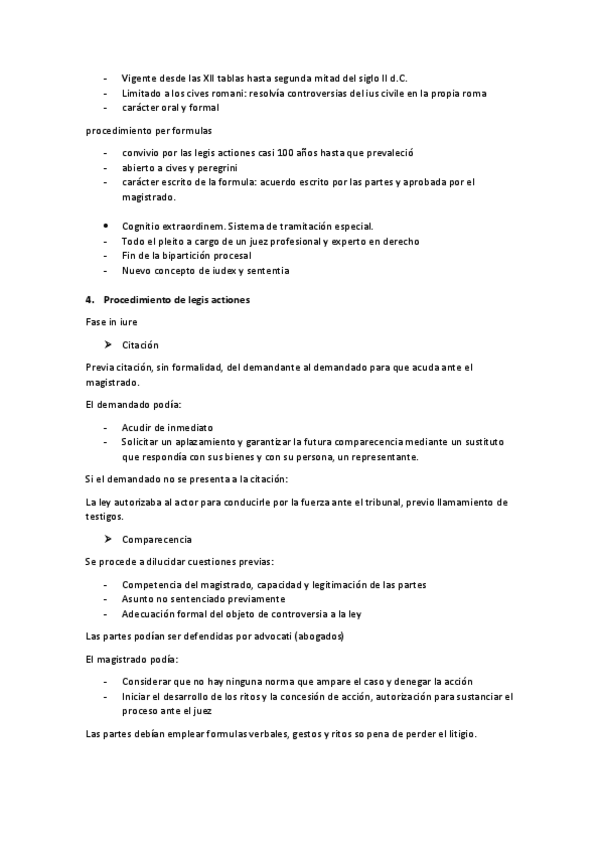 - Vigente desde las XII tablas hasta segunda mitad del siglo II d.C.
- Limitado a los cives romani: resolvía controversias del ius civile en la propia roma
- carácter oral y formal

procedimiento per formulas

- convivio por las legis actiones casi 100 años hasta que prevaleció
- abierto a cives y peregrini
- carácter escrito de la formula: acuerdo escrito por las partes y aprobada por el magistrado.

• Cognitio extraordinem. Sistema de tramitación especial.
- Todo el pleito a cargo de un juez profesional y experto en derecho
- Fin de la bipartición procesal
- Nuevo concepto de iudex y sententia

4. Procedimiento de legis actiones

Fase in iure

➤ Citación

Previa citación, sin formalidad, del demandante al demandado para que acuda ante el magistrado.

El demandado podía:

- Acudir de inmediato
- Solicitar un aplazamiento y garantizar la futura comparecencia mediante un sustituto que respondía con sus bienes y con su persona, un representante.

Si el demandado no se presenta a la citación:

La ley autorizaba al actor para conducirle por la fuerza ante el tribunal, previo llamamiento de testigos.

➤ Comparecencia

Se procede a dilucidar cuestiones previas:

- Competencia del magistrado, capacidad y legitimación de las partes
- Asunto no sentenciado previamente
- Adecuación formal del objeto de controversia a la ley

Las partes podían ser defendidas por advocati (abogados)

El magistrado podía:

- Considerar que no hay ninguna norma que ampare el caso y denegar la acción
- Iniciar el desarrollo de los ritos y la concesión de acción, autorización para sustanciar el proceso ante el juez

Las partes debían emplear formulas verbales, gestos y ritos so pena de perder el litigio.